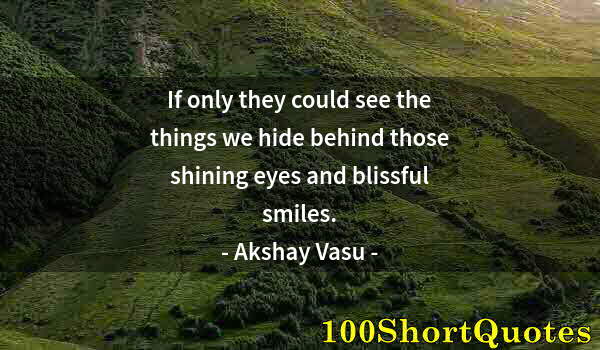 If only they could see the things we hide behind those shining eyes and blissful smiles.

- Akshay Vasu -

100ShortQuotes